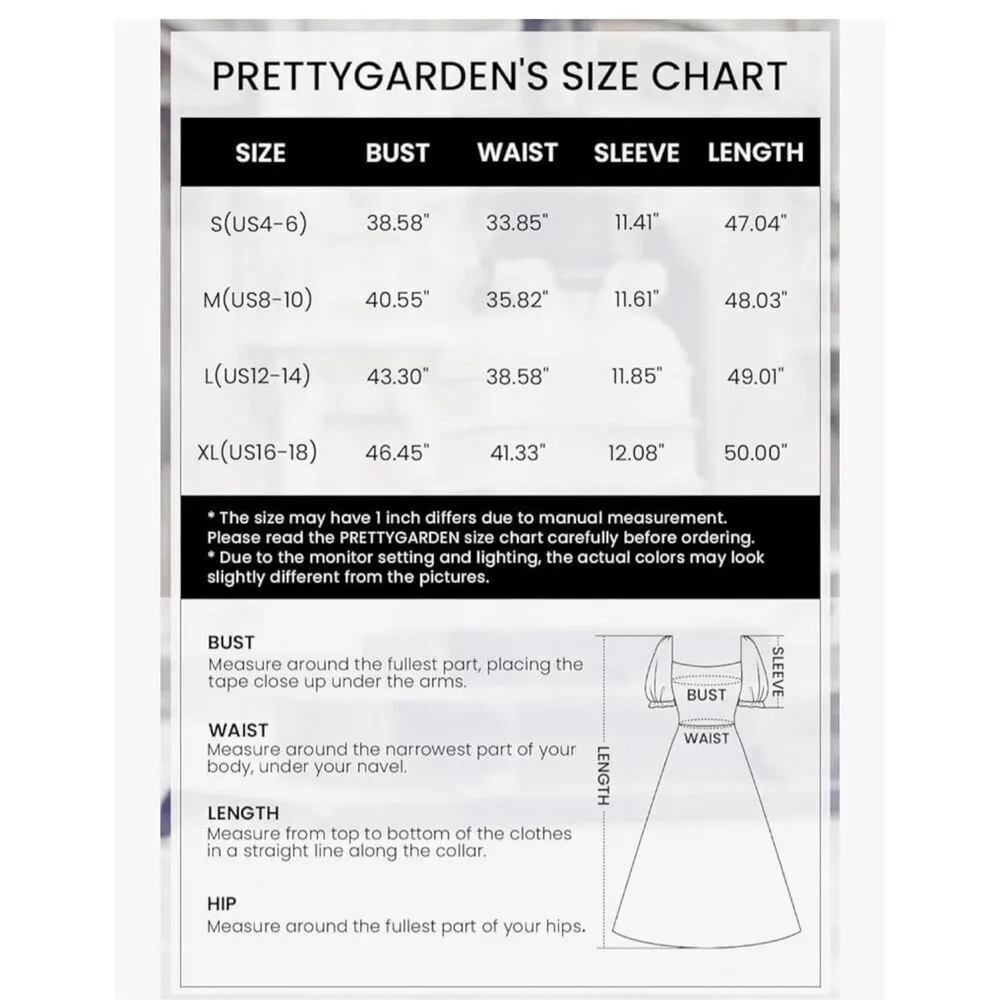 PRETTYGARDEN'S SIZE CHART

| SIZE | BUST | WAIST | SLEEVE | LENGTH |
|---|---|---|---|---|
| S(US4-6) | 38.58" | 33.85" | 11.41" | 47.04" |
| M(US8-10) | 40.55" | 35.82" | 11.61" | 48.03" |
| L(US12-14) | 43.30" | 38.58" | 11.85" | 49.01" |
| XL(US16-18) | 46.45" | 41.33" | 12.08" | 50.00" |

* The size may have 1 inch differs due to manual measurement. Please read the PRETTYGARDEN size chart carefully before ordering.
* Due to the monitor setting and lighting, the actual colors may look slightly different from the pictures.

BUST
Measure around the fullest part, placing the tape close up under the arms.

WAIST
Measure around the narrowest part of your body, under your navel.

LENGTH
Measure from top to bottom of the clothes in a straight line along the collar.

HIP
Measure around the fullest part of your hips.

SLEEVE
BUST
WAIST
LENGTH